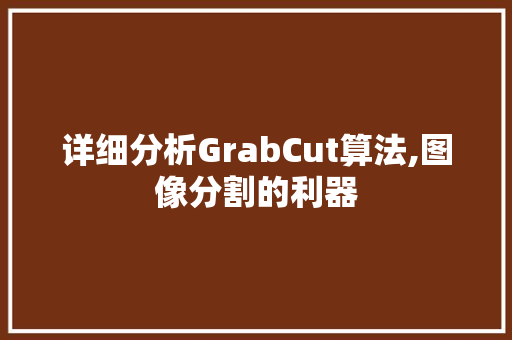 详细分析GrabCut算法,图像分割的利器